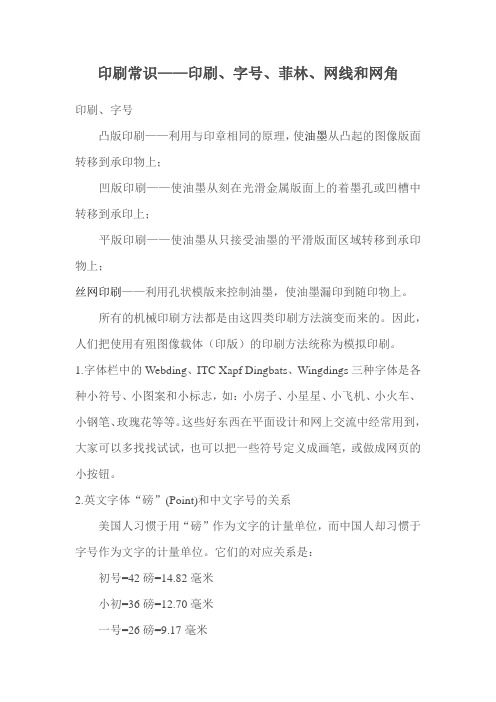 印刷常识——印刷、字号、菲林、网线和网角

印刷、字号

凸版印刷——利用与印章相同的原理，使油墨从凸起的图像版面转移到承印物上；

凹版印刷——使油墨从刻在光滑金属版面上的着墨孔或凹槽中转移到承印上；

平版印刷——使油墨从只接受油墨的平滑版面区域转移到承印物上；

丝网印刷——利用孔状模版来控制油墨，使油墨漏印到随印物上。

所有的机械印刷方法都是由这四类印刷方法演变而来的。因此，人们把使用有殂图像载体（印版）的印刷方法统称为模拟印刷。

1.字体栏中的 Webding、ITC Xapf Dingbats、Wingdings 三种字体是各种小符号、小图案和小标志，如：小房子、小星星、小飞机、小火车、小钢笔、玫瑰花等等。这些好东西在平面设计和网上交流中经常用到，大家可以多找找试试，也可以把一些符号定义成画笔，或做成网页的小按钮。

2.英文字体“磅”(Point)和中文字号的关系

美国人习惯于用“磅”作为文字的计量单位，而中国人却习惯于字号作为文字的计量单位。它们的对应关系是：

初号=42 磅=14.82 毫米

小初=36 磅=12.70 毫米

一号=26 磅=9.17 毫米